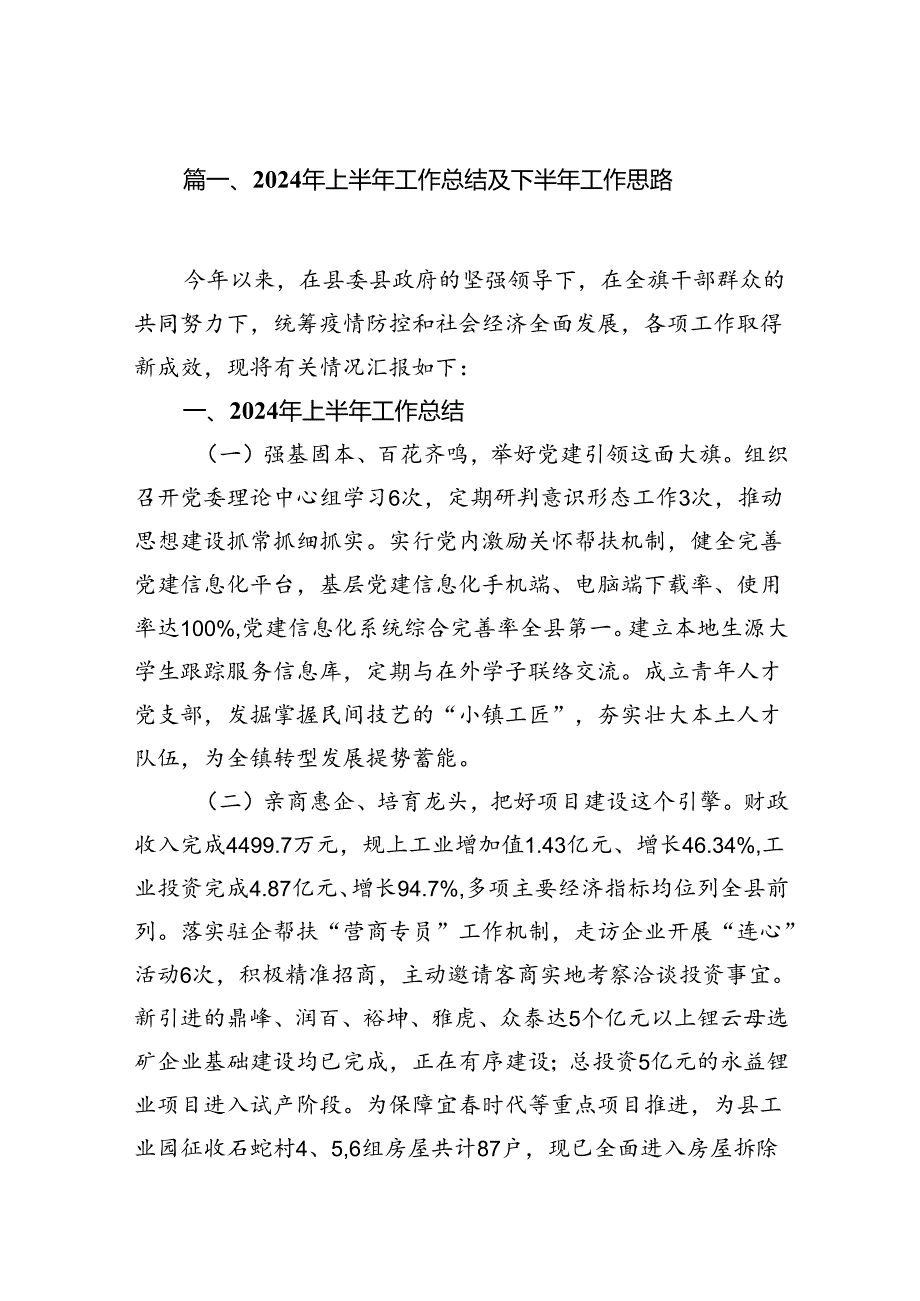 篇一、2024年上半年工作总结及下半年工作思路

今年以来，在县委县政府的坚强领导下，在全旗干部群众的共同努力下，统筹疫情防控和社会经济全面发展，各项工作取得新成效，现将有关情况汇报如下：

一、2024年上半年工作总结

（一）强基固本、百花齐鸣，举好党建引领这面大旗。组织召开党委理论中心组学习6次，定期研判意识形态工作3次，推动思想建设抓常抓细抓实。实行党内激励关怀帮扶机制，健全完善党建信息化平台，基层党建信息化手机端、电脑端下载率、使用率达100%,党建信息化系统综合完善率全县第一。建立本地生源大学生跟踪服务信息库，定期与在外学子联络交流。成立青年人才党支部，发掘掌握民间技艺的“小镇工匠”，夯实壮大本土人才队伍，为全镇转型发展提势蓄能。

（二）亲商惠企、培育龙头，把好项目建设这个引擎。财政收入完成4499.7万元，规上工业增加值1.43亿元、增长46.34%,工业投资完成4.87亿元、增长94.7%,多项主要经济指标均位列全县前列。落实驻企帮扶“营商专员”工作机制，走访企业开展“连心”活动6次，积极精准招商，主动邀请客商实地考察洽谈投资事宜。新引进的鼎峰、润百、裕坤、雅虎、众泰达5个亿元以上锂云母选矿企业基础建设均已完成，正在有序建设；总投资5亿元的永益锂业项目进入试产阶段。为保障宜春时代等重点项目推进，为县工业园征收石蛇村4、5,6组房屋共计87户，现已全面进入房屋拆除